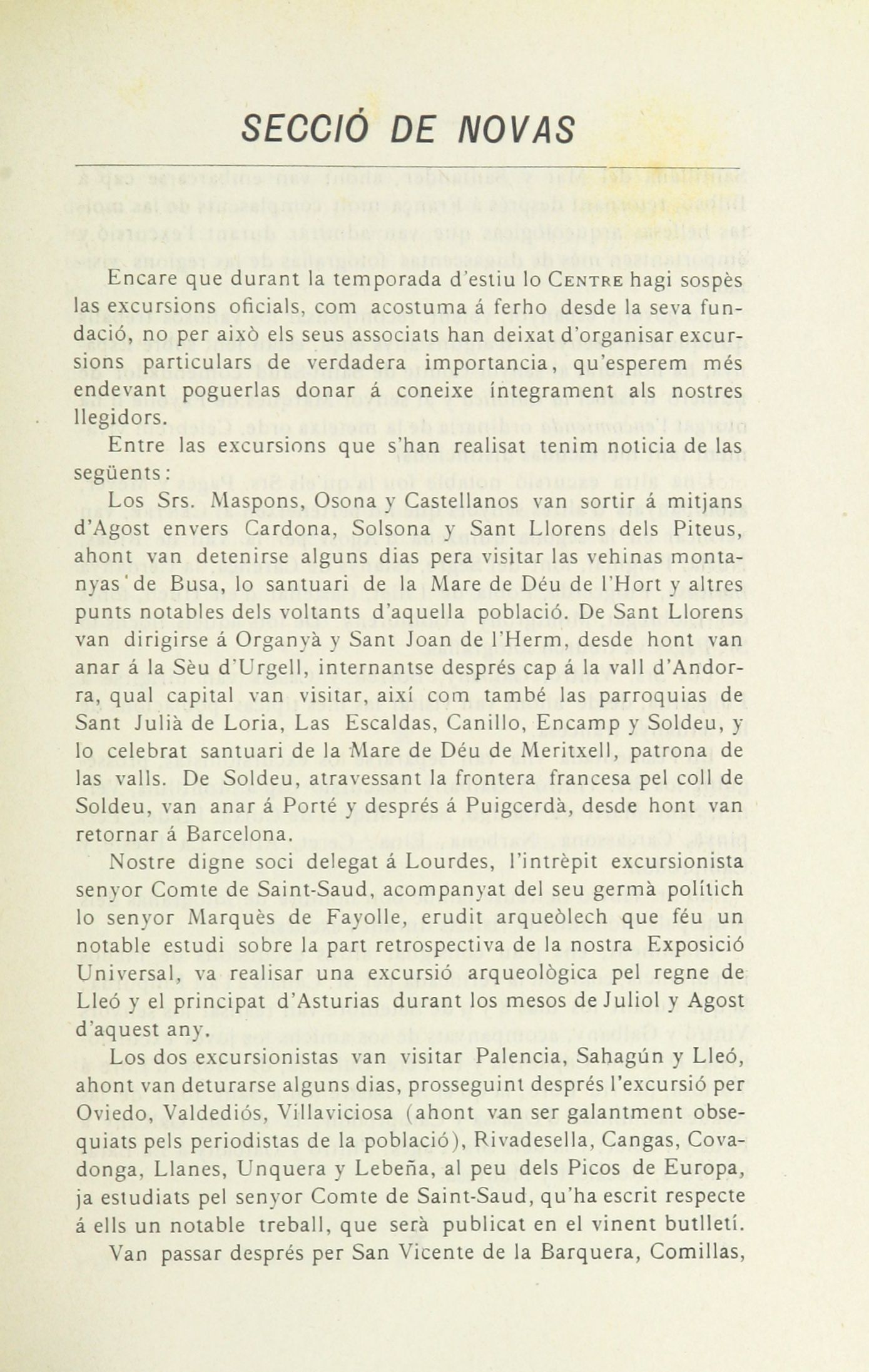 SECCIÓ DE NOVAS

Encare que durant la temporada d'estiu lo CENTRE hagi sospès las excursions oficials, com acostuma á ferho desde la seva fundació, no per això els seus associats han deixat d'organisar excursions particulars de verdadera importancia, qu'esperem més endevant poguerlas donar á coneixe íntegrament als nostres llegidors.

Entre las excursions que s'han realisat tenim noticia de las següents:

Los Srs. Maspons, Osona y Castellanos van sortir á mitjans d'Agost envers Cardona, Solsona y Sant Llorens dels Piteus, ahont van detenirse alguns dias pera visitar las vehinas montanyas de Busa, lo santuari de la Mare de Déu de l'Hort y altres punts notables dels voltants d'aquella població. De Sant Llorens van dirigirse á Organyà y Sant Joan de l'Herm, desde hont van anar á la Sèu d'Urgell, internantse després cap á la vall d'Andorra, qual capital van visitar, així com també las parroquias de Sant Julià de Loria, Las Escaldas, Canillo, Encamp y Soldeu, y lo celebrat santuari de la Mare de Déu de Meritxell, patrona de las valls. De Soldeu, atravessant la frontera francesa pel coll de Soldeu, van anar á Porté y després á Puigcerdà, desde hont van retornar á Barcelona.

Nostre digne soci delegat á Lourdes, l'intrèpit excursionista senyor Comte de Saint-Saud, acompanyat del seu germà polítich lo senyor Marquès de Fayolle, erudit arqueòlech que féu un notable estudi sobre la part retrospectiva de la nostra Exposició Universal, va realisar una excursió arqueològica pel regne de Lleó y el principat d'Asturias durant los mesos de Juliol y Agost d'aquest any.

Los dos excursionistas van visitar Palencia, Sahagún y Lleó, ahont van deturarse alguns dias, prosseguint després l'excursió per Oviedo, Valdediós, Villaviciosa (ahont van ser galantment obsequiats pels periodistas de la població), Rivadesella, Cangas, Covadonga, Llanes, Unquera y Lebeña, al peu dels Picos de Europa, ja estudiats pel senyor Comte de Saint-Saud, qu'ha escrit respecte á ells un notable treball, que serà publicat en el vinent butlletí. Van passar després per San Vicente de la Barquera, Comillas,